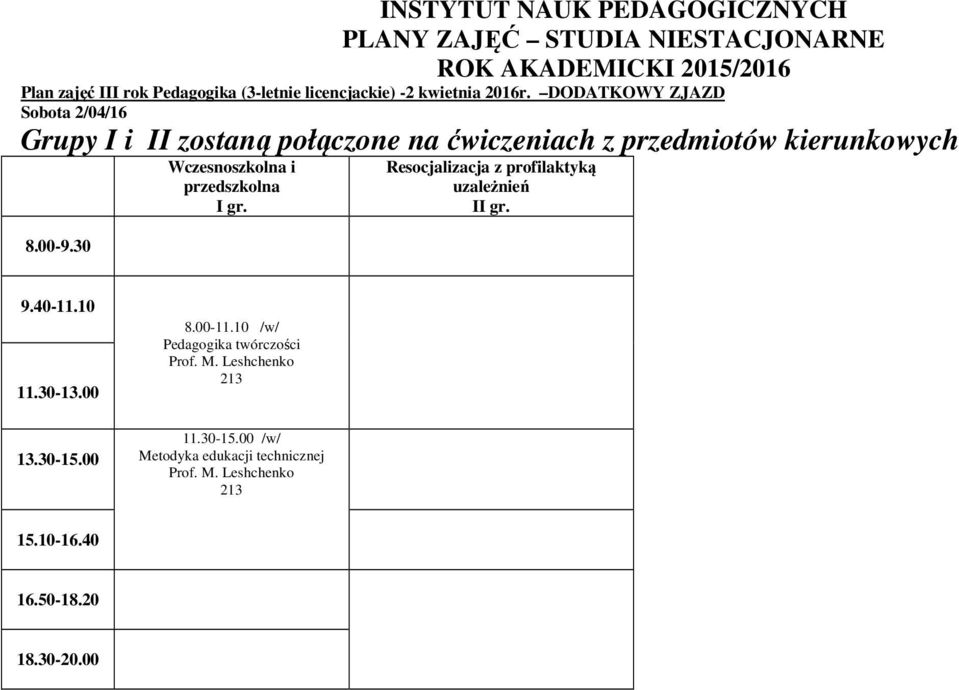 INSTYTUT NAUK PEDAGOGICZNYCH
PLANY ZAJĘĆ – STUDIA NIESTACJONARNE
ROK AKADEMICKI 2015/2016

Plan zajęć III rok Pedagogika (3-letnie licencjackie) -2 kwietnia 2016r. –DODATKOWY ZJAZD
Sobota 2/04/16

Grupy I i II zostaną połączone na ćwiczeniach z przedmiotów kierunkowych

| | Wczesnoszkolna i przedszkolna I gr. | Resocjalizacja z profilaktyką uzależnień II gr. |
|---|---|---|
| 8.00-9.30 | | |
| 9.40-11.10 | 8.00-11.10 /w/ Pedagogika twórczości Prof. M. Leshchenko 213 | |
| 11.30-13.00 | | |
| 13.30-15.00 | 11.30-15.00 /w/ Metodyka edukacji technicznej Prof. M. Leshchenko 213 | |
| 15.10-16.40 | | |
| 16.50-18.20 | | |
| 18.30-20.00 | | |